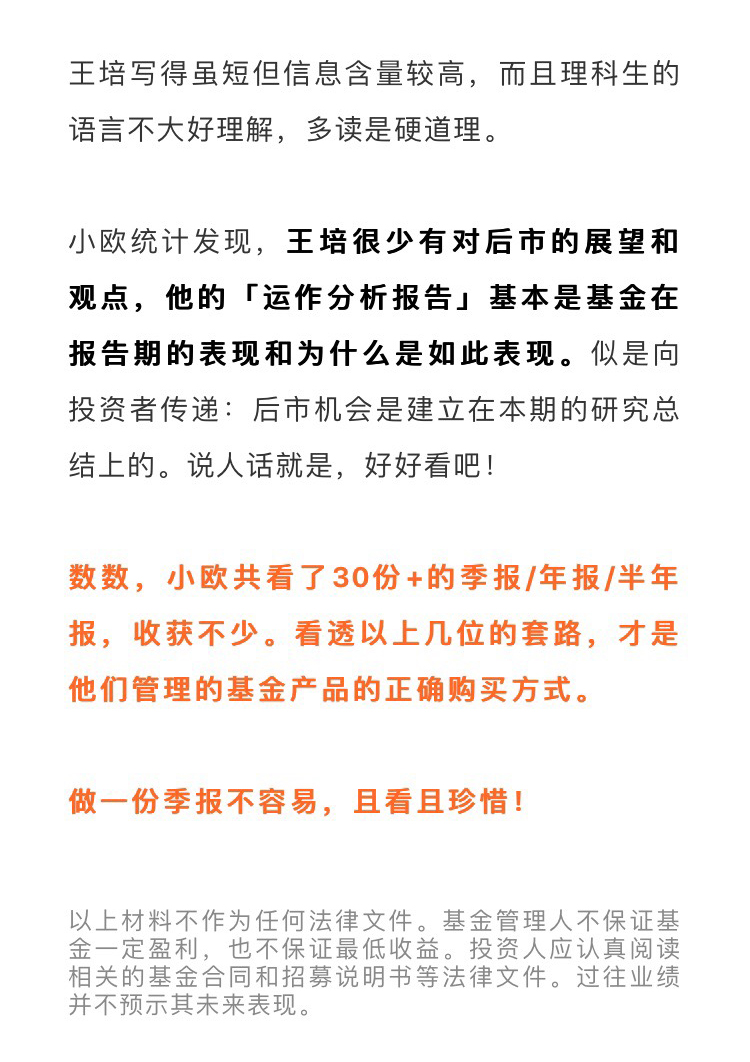 王培写得虽短但信息含量较高，而且理科生的语言不大好理解，多读是硬道理。

小欧统计发现，王培很少有对后市的展望和观点，他的「运作分析报告」基本是基金在报告期的表现和为什么是如此表现。似是向投资者传递：后市机会是建立在本期的研究总结上的。说人话就是，好好看吧！

数数，小欧共看了30份+的季报/年报/半年报，收获不少。看透以上几位的套路，才是他们管理的基金产品的正确购买方式。

做一份季报不容易，且看且珍惜！

以上材料不作为任何法律文件。基金管理人不保证基金一定盈利，也不保证最低收益。投资人应认真阅读相关的基金合同和招募说明书等法律文件。过往业绩并不预示其未来表现。